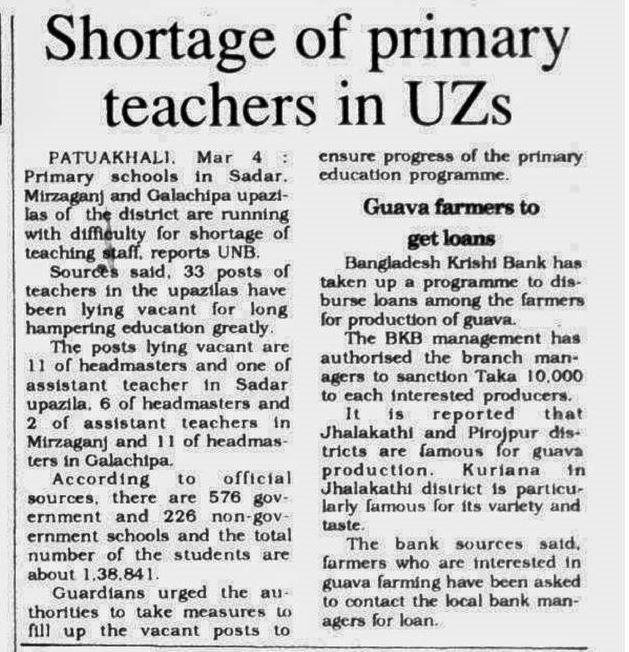 Shortage of primary teachers in UZs

PATUAKHALI, Mar 4 : Primary schools in Sadar, Mirzaganj and Galachipa upazilas of the district are running with difficulty for shortage of teaching staff, reports UNB.

Sources said, 33 posts of teachers in the upazilas have been lying vacant for long hampering education greatly.

The posts lying vacant are 11 of headmasters and one of assistant teacher in Sadar upazila, 6 of headmasters and 2 of assistant teachers in Mirzaganj and 11 of headmasters in Galachipa.

According to official sources, there are 576 government and 226 non-government schools and the total number of the students are about 1,38,841.

Guardians urged the authorities to take measures to fill up the vacant posts to ensure progress of the primary education programme.

Guava farmers to get loans

Bangladesh Krishi Bank has taken up a programme to disburse loans among the farmers for production of guava.

The BKB management has authorised the branch managers to sanction Taka 10,000 to each interested producers.

It is reported that Jhalakathi and Pirojpur districts are famous for guava production. Kuriana in Jhalakathi district is particularly famous for its variety and taste.

The bank sources said, farmers who are interested in guava farming have been asked to contact the local bank managers for loan.